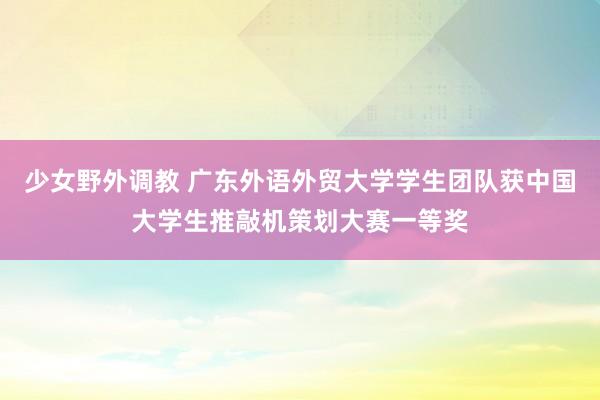 少女野外调教 广东外语外贸大学学生团队获中国大学生推敲机策划大赛一等奖